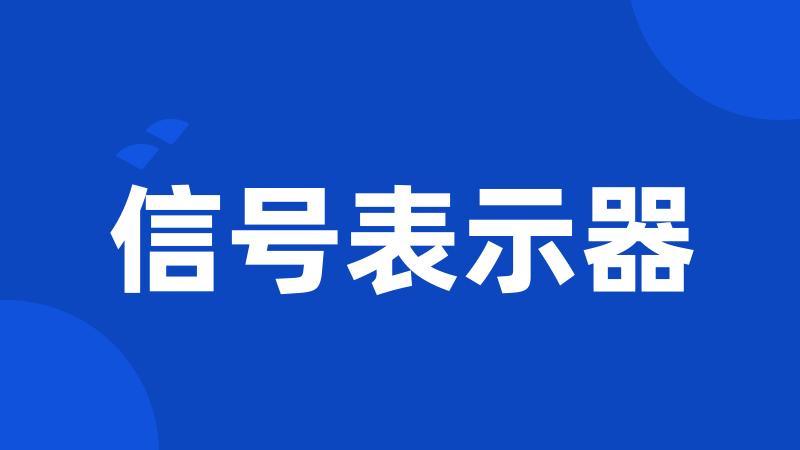 信号表示器